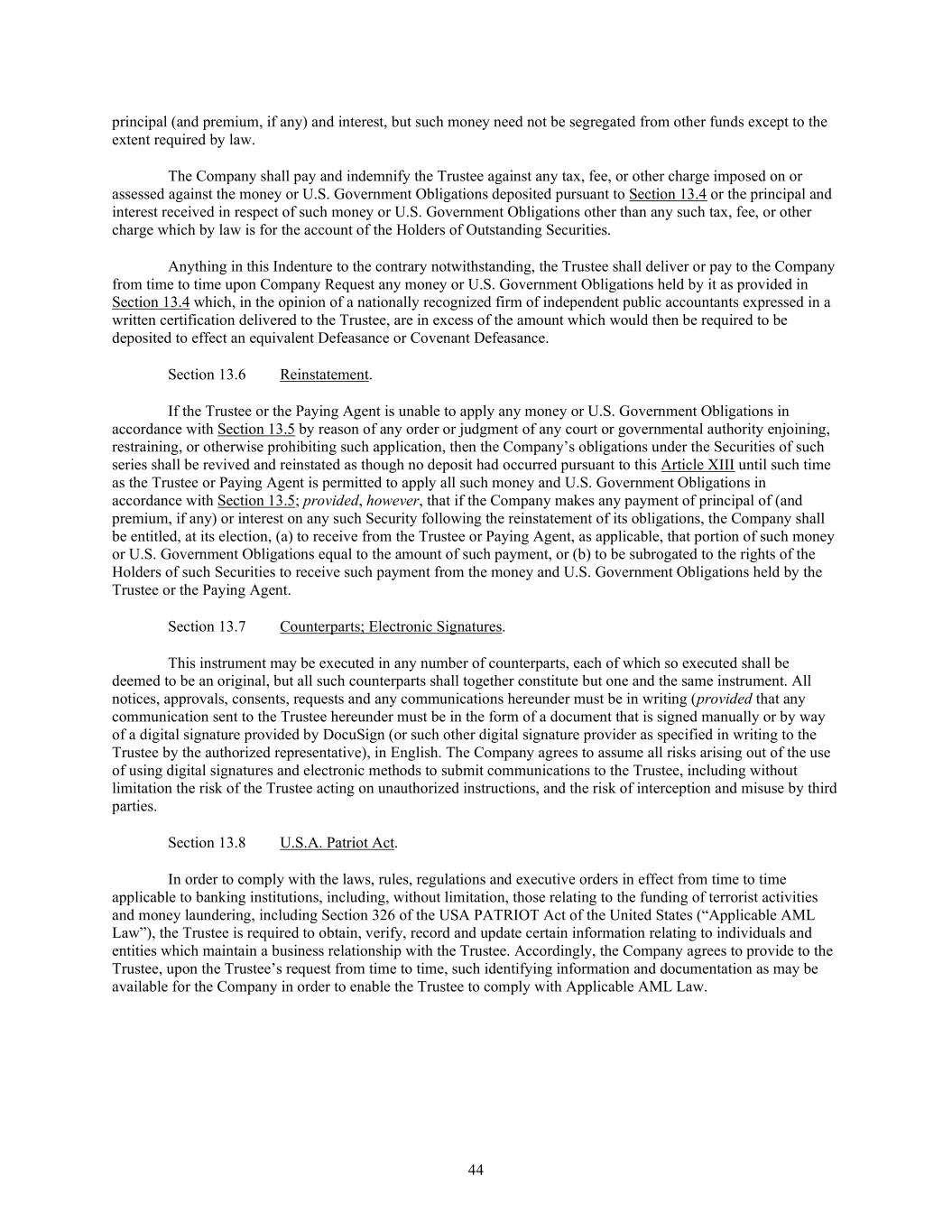 principal (and premium, if any) and interest, but such money need not be segregated from other funds except to the extent required by law.

The Company shall pay and indemnify the Trustee against any tax, fee, or other charge imposed on or assessed against the money or U.S. Government Obligations deposited pursuant to Section 13.4 or the principal and interest received in respect of such money or U.S. Government Obligations other than any such tax, fee, or other charge which by law is for the account of the Holders of Outstanding Securities.

Anything in this Indenture to the contrary notwithstanding, the Trustee shall deliver or pay to the Company from time to time upon Company Request any money or U.S. Government Obligations held by it as provided in Section 13.4 which, in the opinion of a nationally recognized firm of independent public accountants expressed in a written certification delivered to the Trustee, are in excess of the amount which would then be required to be deposited to effect an equivalent Defeasance or Covenant Defeasance.

Section 13.6 Reinstatement.

If the Trustee or the Paying Agent is unable to apply any money or U.S. Government Obligations in accordance with Section 13.5 by reason of any order or judgment of any court or governmental authority enjoining, restraining, or otherwise prohibiting such application, then the Company's obligations under the Securities of such series shall be revived and reinstated as though no deposit had occurred pursuant to this Article XIII until such time as the Trustee or Paying Agent is permitted to apply all such money and U.S. Government Obligations in accordance with Section 13.5; provided, however, that if the Company makes any payment of principal of (and premium, if any) or interest on any such Security following the reinstatement of its obligations, the Company shall be entitled, at its election, (a) to receive from the Trustee or Paying Agent, as applicable, that portion of such money or U.S. Government Obligations equal to the amount of such payment, or (b) to be subrogated to the rights of the Holders of such Securities to receive such payment from the money and U.S. Government Obligations held by the Trustee or the Paying Agent.

Section 13.7 Counterparts; Electronic Signatures.

This instrument may be executed in any number of counterparts, each of which so executed shall be deemed to be an original, but all such counterparts shall together constitute but one and the same instrument. All notices, approvals, consents, requests and any communications hereunder must be in writing (provided that any communication sent to the Trustee hereunder must be in the form of a document that is signed manually or by way of a digital signature provided by DocuSign (or such other digital signature provider as specified in writing to the Trustee by the authorized representative), in English. The Company agrees to assume all risks arising out of the use of using digital signatures and electronic methods to submit communications to the Trustee, including without limitation the risk of the Trustee acting on unauthorized instructions, and the risk of interception and misuse by third parties.

Section 13.8 U.S.A. Patriot Act.

In order to comply with the laws, rules, regulations and executive orders in effect from time to time applicable to banking institutions, including, without limitation, those relating to the funding of terrorist activities and money laundering, including Section 326 of the USA PATRIOT Act of the United States ("Applicable AML Law"), the Trustee is required to obtain, verify, record and update certain information relating to individuals and entities which maintain a business relationship with the Trustee. Accordingly, the Company agrees to provide to the Trustee, upon the Trustee's request from time to time, such identifying information and documentation as may be available for the Company in order to enable the Trustee to comply with Applicable AML Law.

44